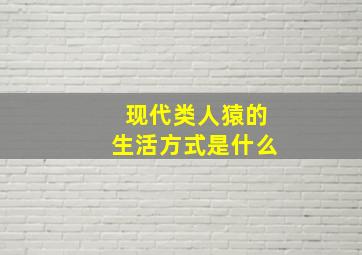 现代类人猿的
生活方式是什么